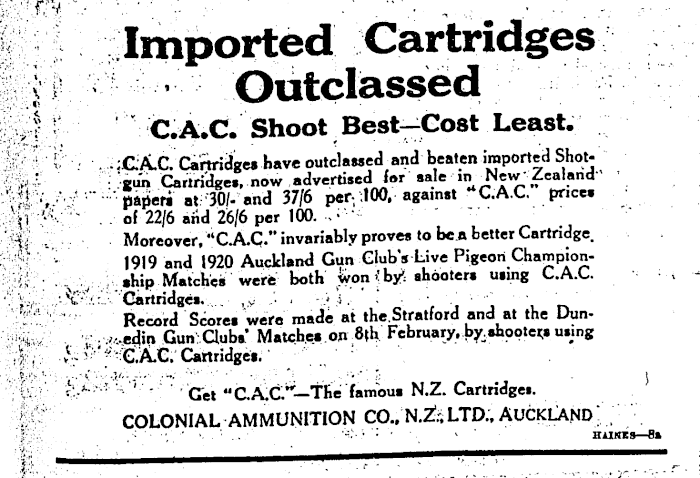 Imported Cartridges Outclassed

C.A.C. Shoot Best—Cost Least.

C.A.C. Cartridges have outclassed and beaten imported Shotgun Cartridges, now advertised for sale in New Zealand papers at 30/- and 37/6 per 100, against "C.A.C." prices of 22/6 and 26/6 per 100.

Moreover, "C.A.C." invariably proves to be a better Cartridge.

1919 and 1920 Auckland Gun Club's Live Pigeon Championship Matches were both won by shooters using C.A.C. Cartridges.

Record Scores were made at the Stratford and at the Dunedin Gun Clubs' Matches on 8th February, by shooters using C.A.C. Cartridges.

Get "C.A.C."—The famous N.Z. Cartridges.

COLONIAL AMMUNITION CO., N.Z., LTD., AUCKLAND

HAINES—8a